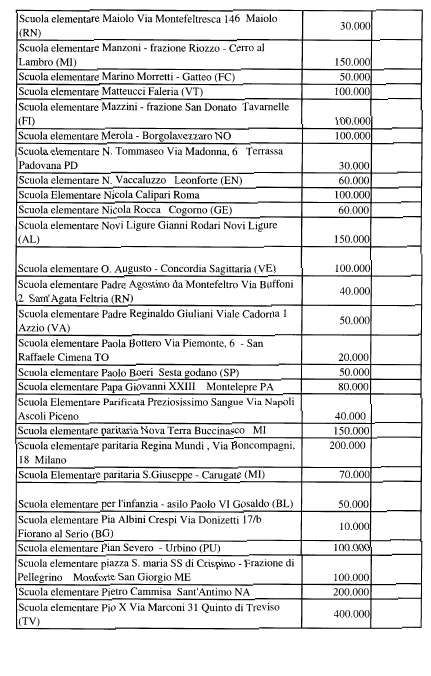 | | | |
|---|---|---|
| Scuola elementare Maiolo Via Montefeltresca 146 Maiolo (RN) | 30.000 | |
| Scuola elementare Manzoni - frazione Riozzo - Cerro al Lambro (MI) | 150.000 | |
| Scuola elementare Marino Morretti - Gatteo (FC) | 50.000 | |
| Scuola elementare Matteucci Faleria (VT) | 100.000 | |
| Scuola elementare Mazzini - frazione San Donato Tavarnelle (FI) | 100.000 | |
| Scuola elementare Merola - Borgolavezzaro NO | 100.000 | |
| Scuola elementare N. Tommaseo Via Madonna, 6 Terrassa Padovana PD | 30.000 | |
| Scuola elementare N. Vaccaluzzo Leonforte (EN) | 60.000 | |
| Scuola Elementare Nicola Calipari Roma | 100.000 | |
| Scuola elementare Nicola Rocca Cogorno (GE) | 60.000 | |
| Scuola elementare Novi Ligure Gianni Rodari Novi Ligure (AL) | 150.000 | |
| Scuola elementare O. Augusto - Concordia Sagittaria (VE) | 100.000 | |
| Scuola elementare Padre Agostino da Montefeltro Via Buffoni 2 Sant'Agata Feltria (RN) | 40.000 | |
| Scuola elementare Padre Reginaldo Giuliani Viale Cadorna 1 Azzio (VA) | 50.000 | |
| Scuola elementare Paola Bottero Via Piemonte, 6 - San Raffaele Cimena TO | 20.000 | |
| Scuola elementare Paolo Boeri Sesta godano (SP) | 50.000 | |
| Scuola elementare Papa Giovanni XXIII Montelepre PA | 80.000 | |
| Scuola Elementare Parificata Preziosissimo Sangue Via Napoli Ascoli Piceno | 40.000 | |
| Scuola elementare paritaria Nova Terra Buccinasco MI | 150.000 | |
| Scuola elementare paritaria Regina Mundi , Via Boncompagni, 18 Milano | 200.000 | |
| Scuola Elementare paritaria S.Giuseppe - Carugate (MI) | 70.000 | |
| Scuola elementare per l'infanzia - asilo Paolo VI Gosaldo (BL) | 50.000 | |
| Scuola elementare Pia Albini Crespi Via Donizetti 17/b Fiorano al Serio (BG) | 10.000 | |
| Scuola elementare Pian Severo - Urbino (PU) | 100.000 | |
| Scuola elementare piazza S. maria SS di Crispino - Frazione di Pellegrino Monforte San Giorgio ME | 100.000 | |
| Scuola elementare Pietro Cammisa Sant'Antimo NA | 200.000 | |
| Scuola elementare Pio X Via Marconi 31 Quinto di Treviso (TV) | 400.000 | |